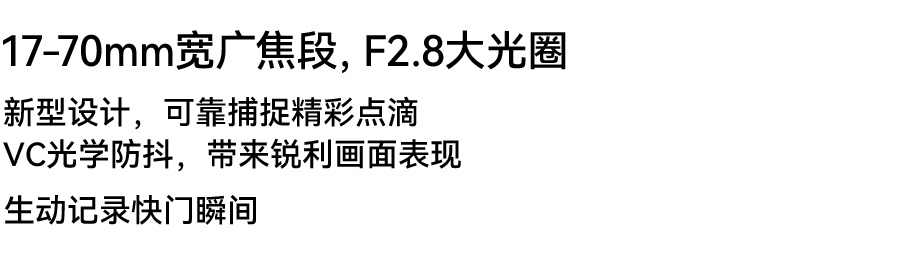 17-70mm宽广焦段, F2.8大光圈

新型设计，可靠捕捉精彩点滴
VC光学防抖，带来锐利画面表现

生动记录快门瞬间